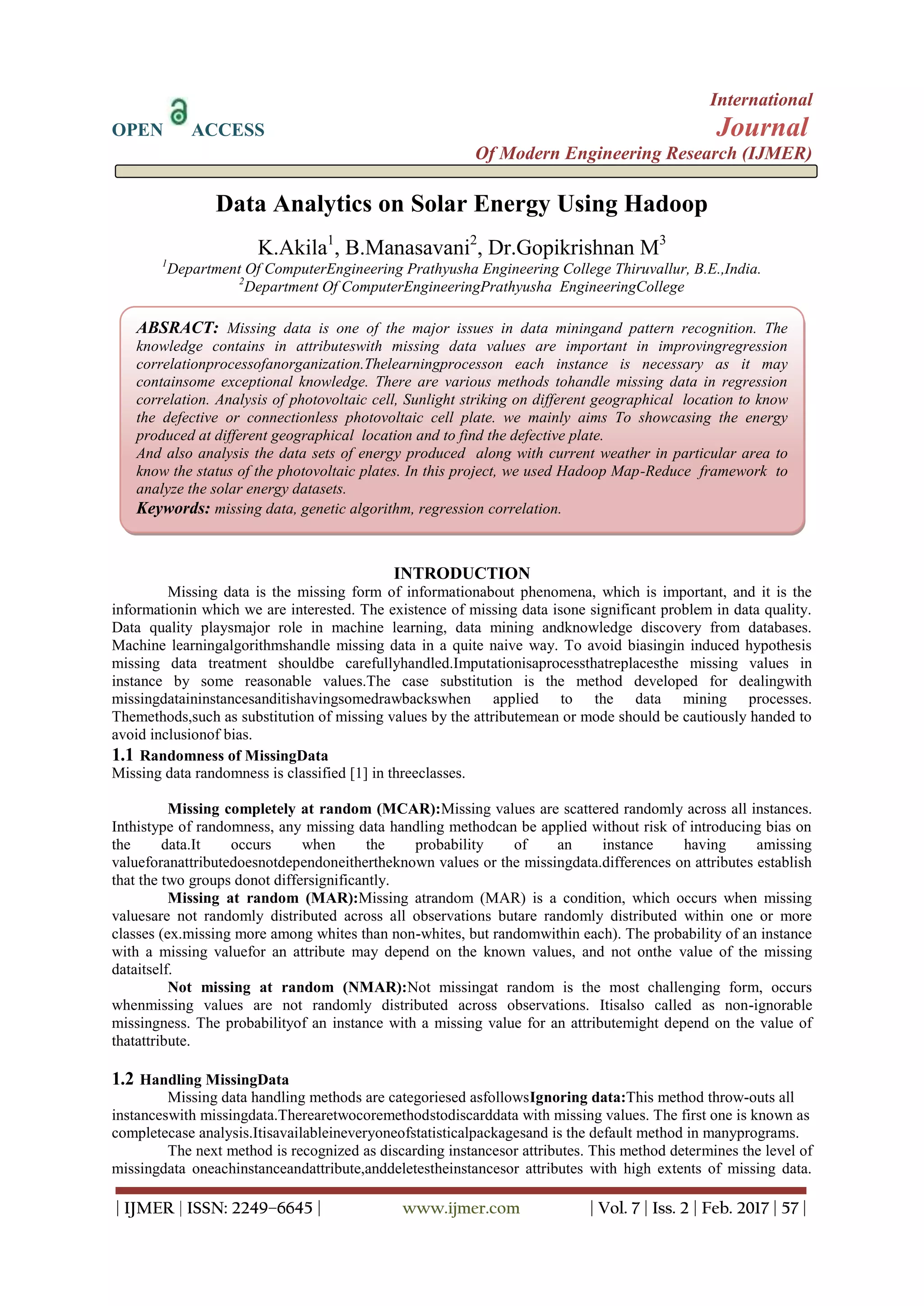 OPEN ACCESS

International Journal Of Modern Engineering Research (IJMER)

Data Analytics on Solar Energy Using Hadoop

K.Akila$^1$, B.Manasavani$^2$, Dr.Gopikrishnan M$^3$

$^1$Department Of ComputerEngineering Prathyusha Engineering College Thiruvallur, B.E.,India.
$^2$Department Of ComputerEngineeringPrathyusha EngineeringCollege

ABSRACT: Missing data is one of the major issues in data miningand pattern recognition. The knowledge contains in attributeswith missing data values are important in improvingregression correlationprocessofanorganization.Thelearningprocesson each instance is necessary as it may containsome exceptional knowledge. There are various methods tohandle missing data in regression correlation. Analysis of photovoltaic cell, Sunlight striking on different geographical location to know the defective or connectionless photovoltaic cell plate. we mainly aims To showcasing the energy produced at different geographical location and to find the defective plate.
And also analysis the data sets of energy produced along with current weather in particular area to know the status of the photovoltaic plates. In this project, we used Hadoop Map-Reduce framework to analyze the solar energy datasets.
Keywords: missing data, genetic algorithm, regression correlation.

INTRODUCTION

Missing data is the missing form of informationabout phenomena, which is important, and it is the informationin which we are interested. The existence of missing data isone significant problem in data quality. Data quality playsmajor role in machine learning, data mining andknowledge discovery from databases. Machine learningalgorithmshandle missing data in a quite naive way. To avoid biasingin induced hypothesis missing data treatment shouldbe carefullyhandled.Imputationisaprocessthatreplacesthe missing values in instance by some reasonable values.The case substitution is the method developed for dealingwith missingdataininstancesanditishavingsomedrawbackswhen applied to the data mining processes. Themethods,such as substitution of missing values by the attributemean or mode should be cautiously handed to avoid inclusionof bias.

1.1 Randomness of MissingData
Missing data randomness is classified [1] in threeclasses.

Missing completely at random (MCAR):Missing values are scattered randomly across all instances. Inthistype of randomness, any missing data handling methodcan be applied without risk of introducing bias on the data.It occurs when the probability of an instance having amissing valueforanattributedoesnotdependoneithertheknown values or the missingdata.differences on attributes establish that the two groups donot differsignificantly.

Missing at random (MAR):Missing atrandom (MAR) is a condition, which occurs when missing valuesare not randomly distributed across all observations butare randomly distributed within one or more classes (ex.missing more among whites than non-whites, but randomwithin each). The probability of an instance with a missing valuefor an attribute may depend on the known values, and not onthe value of the missing dataitself.

Not missing at random (NMAR):Not missingat random is the most challenging form, occurs whenmissing values are not randomly distributed across observations. Itisalso called as non-ignorable missingness. The probabilityof an instance with a missing value for an attributemight depend on the value of thatattribute.

1.2 Handling MissingData
Missing data handling methods are categoriesed asfollowsIgnoring data:This method throw-outs all instanceswith missingdata.Therearetwocoremethodstodiscarddata with missing values. The first one is known as completecase analysis.Itisavailableineveryoneofstatisticalpackagesand is the default method in manyprograms.

The next method is recognized as discarding instancesor attributes. This method determines the level of missingdata oneachinstanceandattribute,anddeletestheinstancesor attributes with high extents of missing data.

| IJMER | ISSN: 2249–6645 | www.ijmer.com | Vol. 7 | Iss. 2 | Feb. 2017 | 57 |